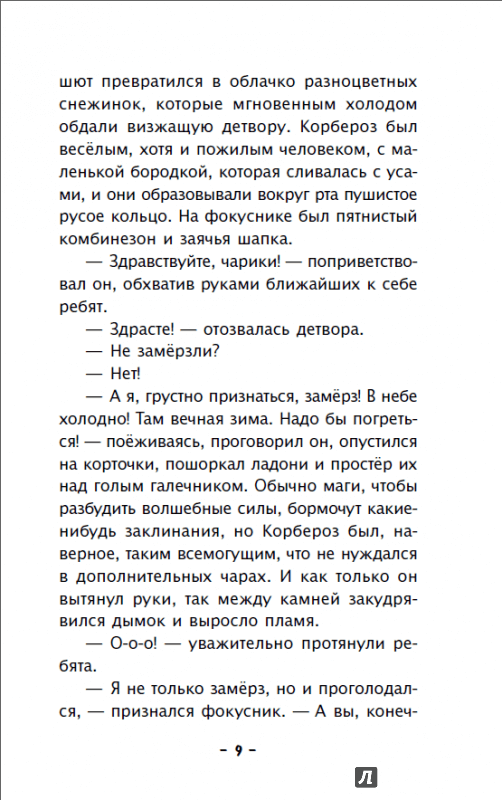 шют превратился в облачко разноцветных снежинок, которые мгновенным холодом обдали визжащую детвору. Корбероз был весёлым, хотя и пожилым человеком, с маленькой бородкой, которая сливалась с усами, и они образовывали вокруг рта пушистое русое кольцо. На фокуснике был пятнистый комбинезон и заячья шапка.

— Здравствуйте, чарики! — поприветствовал он, обхватив руками ближайших к себе ребят.

— Здрасте! — отозвалась детвора.

— Не замёрзли?

— Нет!

— А я, грустно признаться, замёрз! В небе холодно! Там вечная зима. Надо бы погреться! — поёживаясь, проговорил он, опустился на корточки, пошоркал ладони и простёр их над голым галечником. Обычно маги, чтобы разбудить волшебные силы, бормочут какие-нибудь заклинания, но Корбероз был, наверное, таким всемогущим, что не нуждался в дополнительных чарах. И как только он вытянул руки, так между камней закудрявился дымок и выросло пламя.

— О-о-о! — уважительно протянули ребята.

— Я не только замёрз, но и проголодался, — признался фокусник. — А вы, конеч-

– 9 –